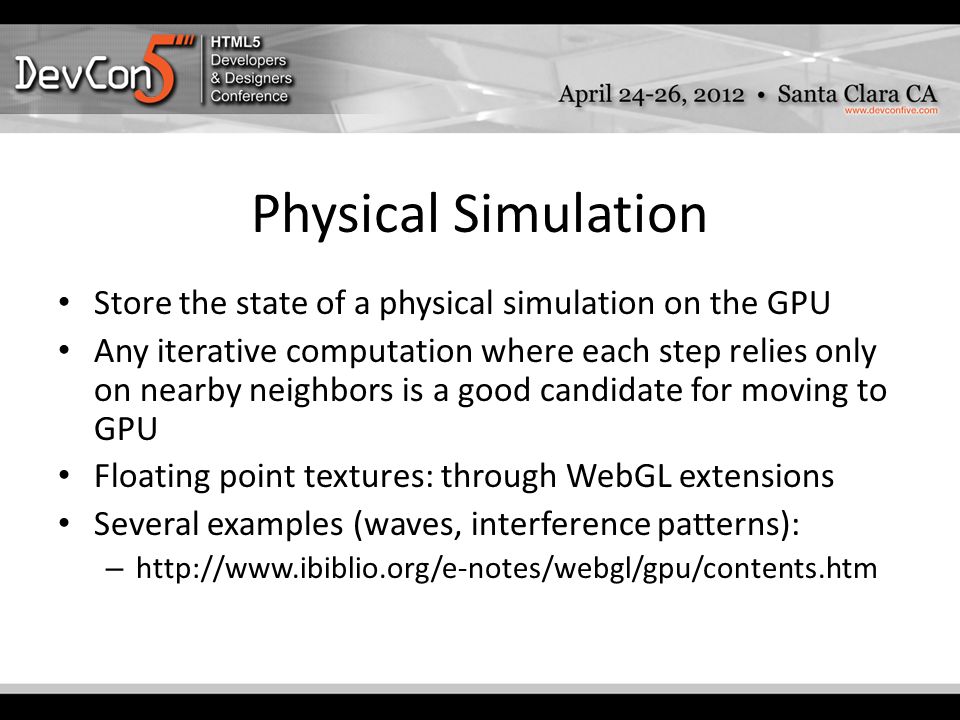 DevCon5 HTML5 Developers & Designers Conference

April 24-26, 2012 • Santa Clara CA
www.devconfive.com

Physical Simulation

• Store the state of a physical simulation on the GPU
• Any iterative computation where each step relies only on nearby neighbors is a good candidate for moving to GPU
• Floating point textures: through WebGL extensions
• Several examples (waves, interference patterns):
– http://www.ibiblio.org/e-notes/webgl/gpu/contents.htm